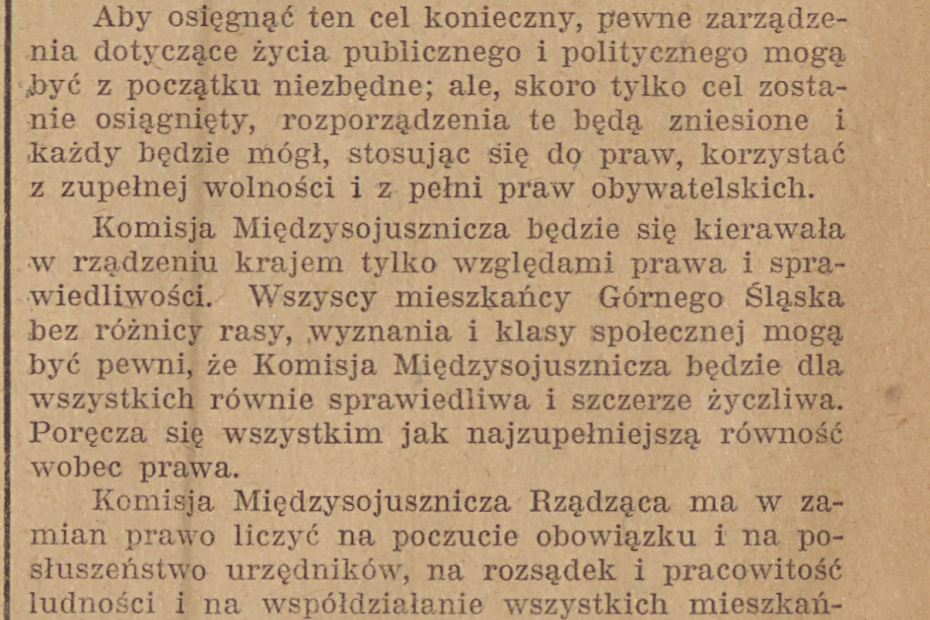 Aby osięgnąć ten cel konieczny, pewne zarządzenia dotyczące życia publicznego i politycznego mogą być z początku niezbędne; ale, skoro tylko cel zostanie osiągnięty, rozporządzenia te będą zniesione i każdy będzie mógł, stosując się do praw, korzystać z zupełnej wolności i z pełni praw obywatelskich.

Komisja Międzysojusznicza będzie się kierawała w rządzeniu krajem tylko względami prawa i sprawiedliwości. Wszyscy mieszkańcy Górnego Śląska bez różnicy rasy, wyznania i klasy społecznej mogą być pewni, że Komisja Międzysojusznicza będzie dla wszystkich równie sprawiedliwa i szczerze życzliwa. Poręcza się wszystkim jak najzupełniejszą równość wobec prawa.

Komisja Międzysojusznicza Rządząca ma w zamian prawo liczyć na poczucie obowiązku i na posłuszeństwo urzędników, na rozsądek i pracowitość ludności i na współdziałanie wszystkich mieszkań-